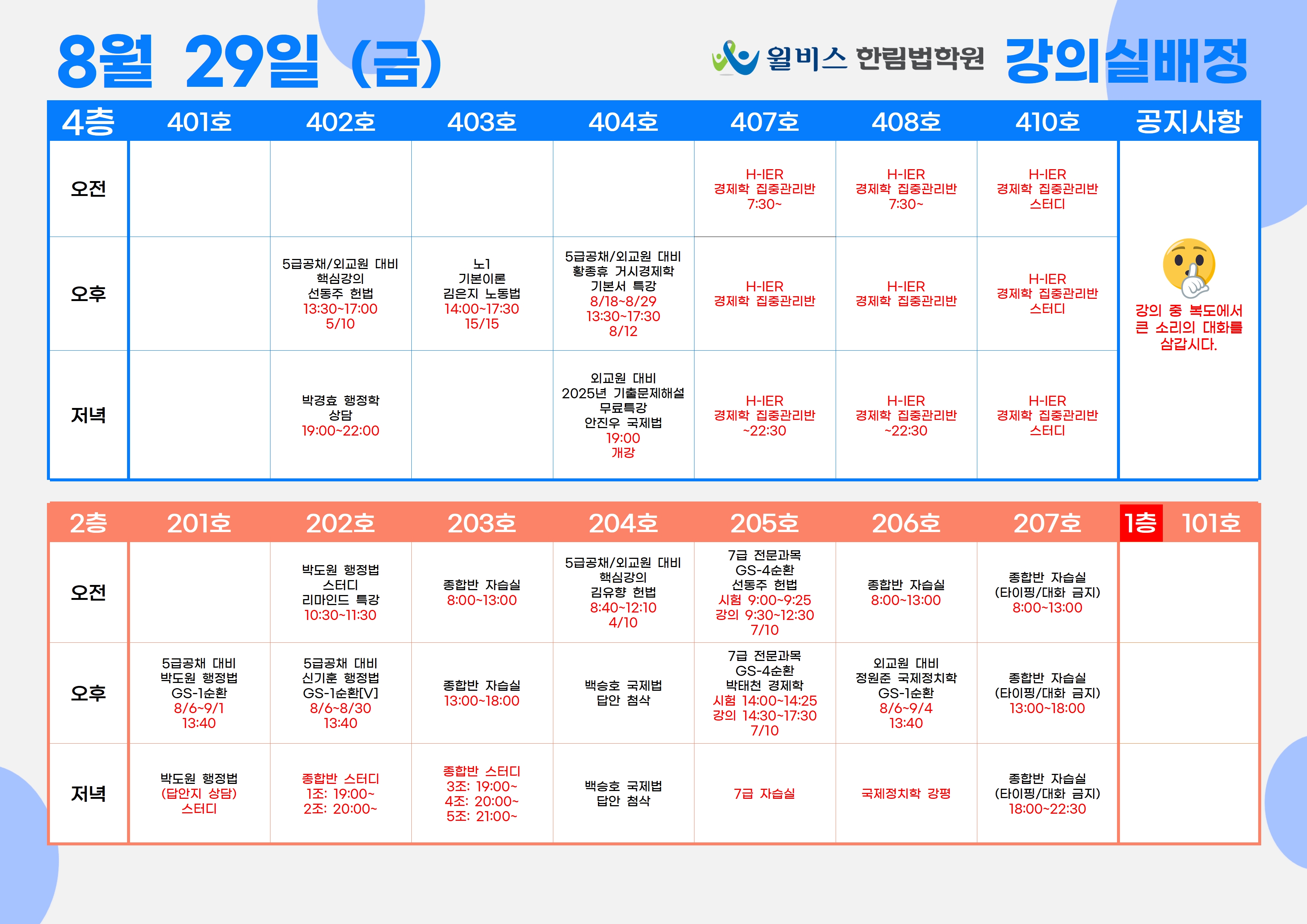 8월 29일 (금)

윌비스 한림법학원 강의실배정

| 4층 | 401호 | 402호 | 403호 | 404호 | 407호 | 408호 | 410호 | 공지사항 |
|---|---|---|---|---|---|---|---|---|
| 오전 | | | | | H-IER 경제학 집중관리반 7:30~ | H-IER 경제학 집중관리반 7:30~ | H-IER 경제학 집중관리반 스터디 | 강의 중 복도에서 큰 소리의 대화를 삼갑시다. |
| 오후 | | 5급공채/외교원 대비 핵심강의 선동주 헌법 13:30~17:00 5/10 | 노1 기본이론 김은지 노동법 14:00~17:30 15/15 | 5급공채/외교원 대비 황종휴 거시경제학 기본서 특강 8/18~8/29 13:30~17:30 8/12 | H-IER 경제학 집중관리반 | H-IER 경제학 집중관리반 | H-IER 경제학 집중관리반 스터디 | |
| 저녁 | | 박경효 행정학 상담 19:00~22:00 | | 외교원 대비 2025년 기출문제해설 무료특강 안진우 국제법 19:00 개강 | H-IER 경제학 집중관리반 ~22:30 | H-IER 경제학 집중관리반 ~22:30 | H-IER 경제학 집중관리반 스터디 | |

| 2층 | 201호 | 202호 | 203호 | 204호 | 205호 | 206호 | 207호 | 1층 101호 |
|---|---|---|---|---|---|---|---|---|
| 오전 | | 박도원 행정법 스터디 리마인드 특강 10:30~11:30 | 종합반 자습실 8:00~13:00 | 5급공채/외교원 대비 핵심강의 김유향 헌법 8:40~12:10 4/10 | 7급 전문과목 GS-4순환 선동주 헌법 시험 9:00~9:25 강의 9:30~12:30 7/10 | 종합반 자습실 8:00~13:00 | 종합반 자습실 (타이핑/대화 금지) 8:00~13:00 | |
| 오후 | 5급공채 대비 박도원 행정법 GS-1순환 8/6~9/1 13:40 | 5급공채 대비 신기훈 행정법 GS-1순환[V] 8/6~8/30 13:40 | 종합반 자습실 13:00~18:00 | 백승호 국제법 답안 첨삭 | 7급 전문과목 GS-4순환 박태천 경제학 시험 14:00~14:25 강의 14:30~17:30 7/10 | 외교원 대비 정원준 국제정치학 GS-1순환 8/6~9/4 13:40 | 종합반 자습실 (타이핑/대화 금지) 13:00~18:00 | |
| 저녁 | 박도원 행정법 (답안지 상담) 스터디 | 종합반 스터디 1조: 19:00~ 2조: 20:00~ | 종합반 스터디 3조: 19:00~ 4조: 20:00~ 5조: 21:00~ | 백승호 국제법 답안 첨삭 | 7급 자습실 | 국제정치학 강평 | 종합반 자습실 (타이핑/대화 금지) 18:00~22:30 | |